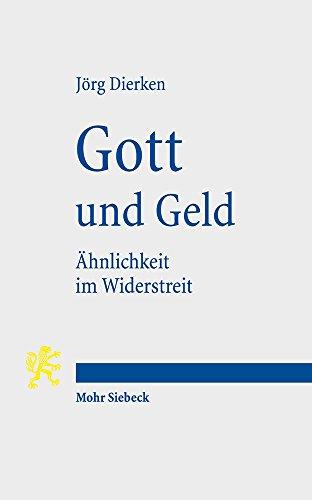 Jörg Dierken

Gott
und Geld

Ähnlichkeit
im Widerstreit

Mohr Siebeck